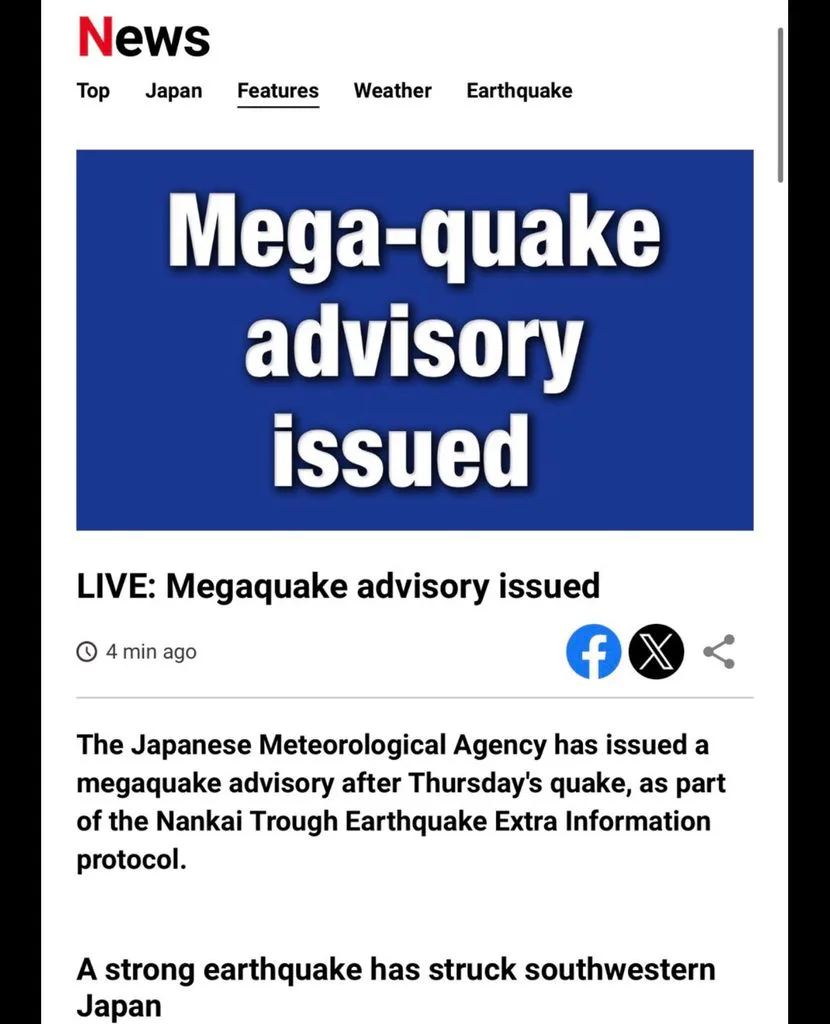 News

Top Japan Features Weather Earthquake

Mega-quake advisory issued

LIVE: Megaquake advisory issued

4 min ago

The Japanese Meteorological Agency has issued a megaquake advisory after Thursday's quake, as part of the Nankai Trough Earthquake Extra Information protocol.

A strong earthquake has struck southwestern Japan